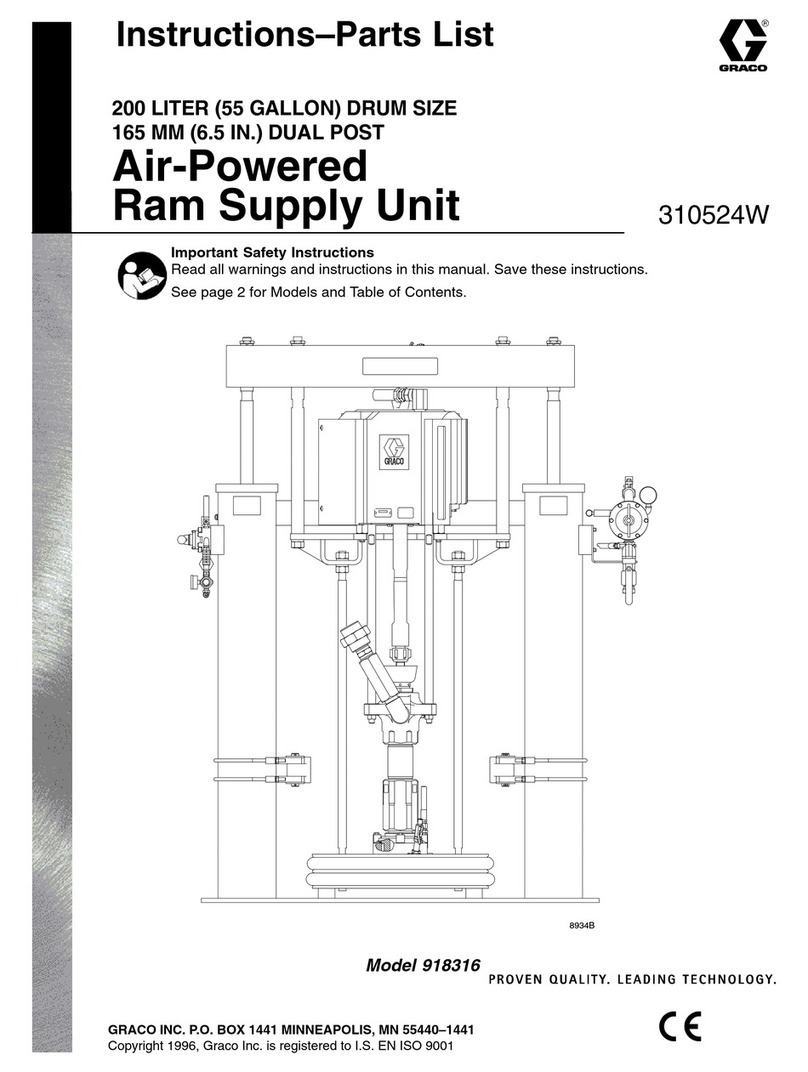 Instructions–Parts List

GRACO

200 LITER (55 GALLON) DRUM SIZE
165 MM (6.5 IN.) DUAL POST

Air-Powered Ram Supply Unit

310524W

Important Safety Instructions
Read all warnings and instructions in this manual. Save these instructions.

See page 2 for Models and Table of Contents.

GRACO

8934B

Model 918316

PROVEN QUALITY. LEADING TECHNOLOGY.

GRACO INC. P.O. BOX 1441 MINNEAPOLIS, MN 55440–1441
Copyright 1996, Graco Inc. is registered to I.S. EN ISO 9001

CE